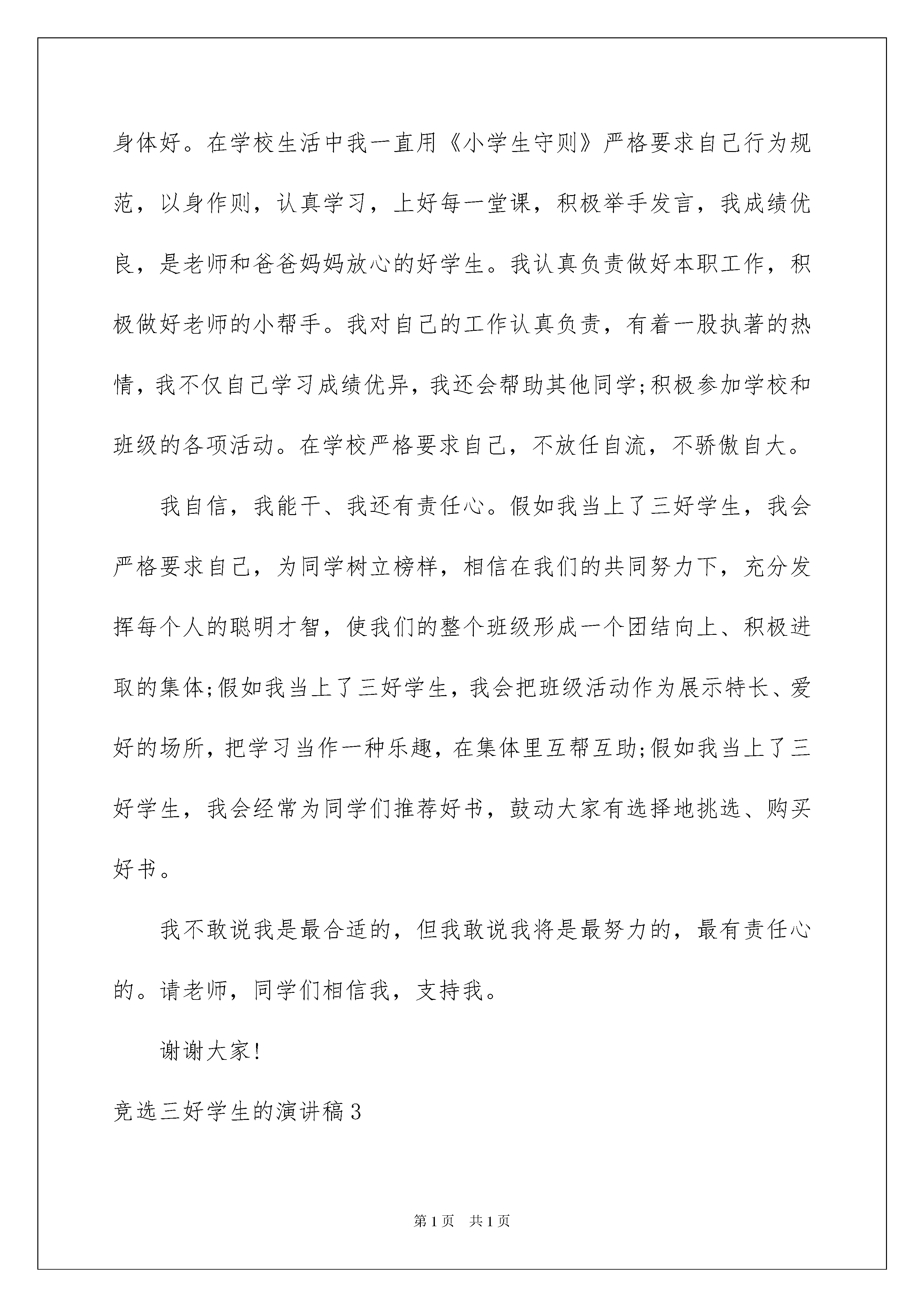 身体好。在学校生活中我一直用《小学生守则》严格要求自己行为规范，以身作则，认真学习，上好每一堂课，积极举手发言，我成绩优良，是老师和爸爸妈妈放心的好学生。我认真负责做好本职工作，积极做好老师的小帮手。我对自己的工作认真负责，有着一股执著的热情，我不仅自己学习成绩优异，我还会帮助其他同学;积极参加学校和班级的各项活动。在学校严格要求自己，不放任自流，不骄傲自大。

我自信，我能干、我还有责任心。假如我当上了三好学生，我会严格要求自己，为同学树立榜样，相信在我们的共同努力下，充分发挥每个人的聪明才智，使我们的整个班级形成一个团结向上、积极进取的集体;假如我当上了三好学生，我会把班级活动作为展示特长、爱好的场所，把学习当作一种乐趣，在集体里互帮互助;假如我当上了三好学生，我会经常为同学们推荐好书，鼓动大家有选择地挑选、购买好书。

我不敢说我是最合适的，但我敢说我将是最努力的，最有责任心的。请老师，同学们相信我，支持我。

谢谢大家!

竞选三好学生的演讲稿3

第1页 共1页